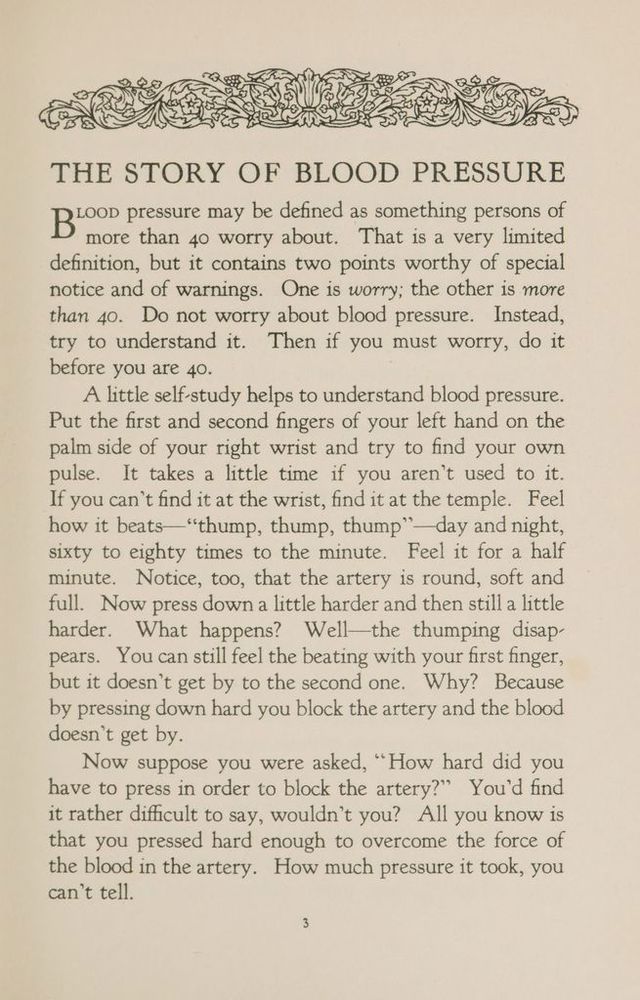 THE STORY OF BLOOD PRESSURE

BLOOD pressure may be defined as something persons of more than 40 worry about. That is a very limited definition, but it contains two points worthy of special notice and of warnings. One is worry; the other is more than 40. Do not worry about blood pressure. Instead, try to understand it. Then if you must worry, do it before you are 40.

A little self-study helps to understand blood pressure. Put the first and second fingers of your left hand on the palm side of your right wrist and try to find your own pulse. It takes a little time if you aren't used to it. If you can't find it at the wrist, find it at the temple. Feel how it beats—"thump, thump, thump"—day and night, sixty to eighty times to the minute. Feel it for a half minute. Notice, too, that the artery is round, soft and full. Now press down a little harder and then still a little harder. What happens? Well—the thumping disappears. You can still feel the beating with your first finger, but it doesn't get by to the second one. Why? Because by pressing down hard you block the artery and the blood doesn't get by.

Now suppose you were asked, "How hard did you have to press in order to block the artery?" You'd find it rather difficult to say, wouldn't you? All you know is that you pressed hard enough to overcome the force of the blood in the artery. How much pressure it took, you can't tell.

3